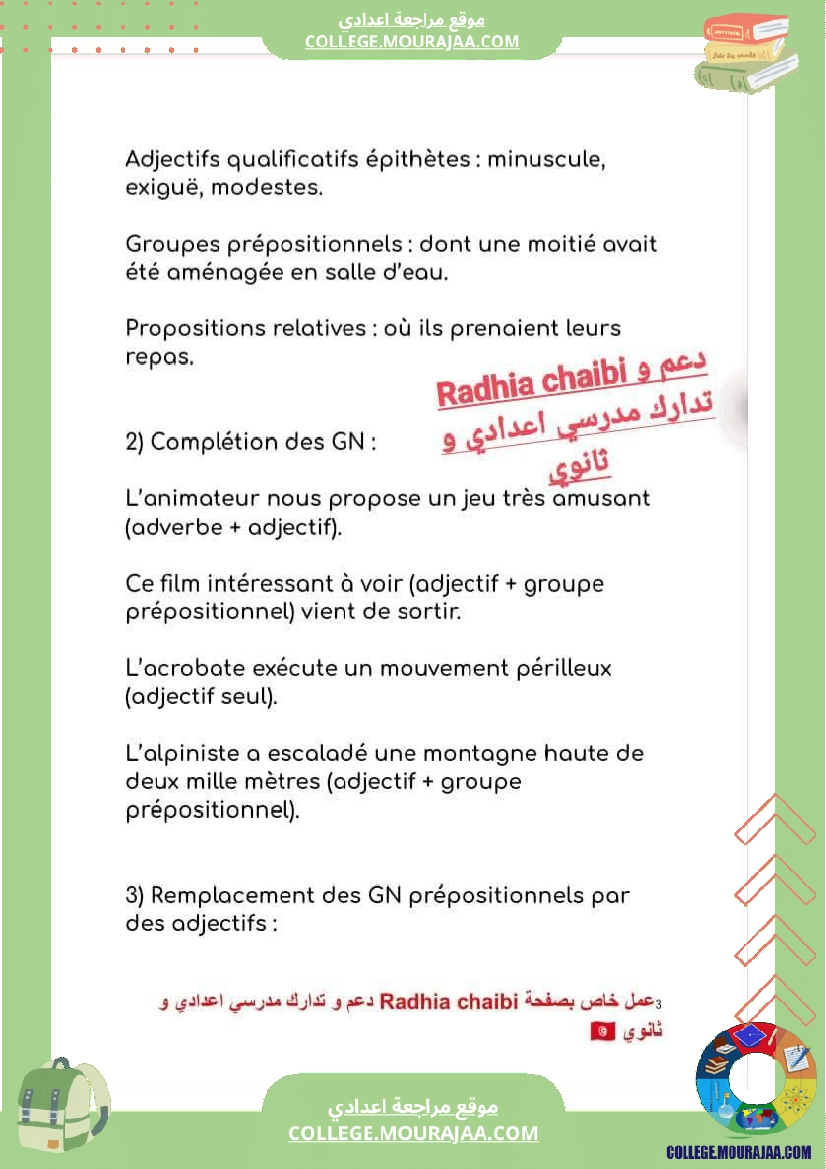 موقع مراجعة اعدادي
COLLEGE.MOURAJAA.COM

Adjectifs qualificatifs épithètes : minuscule, exiguë, modestes.

Groupes prépositionnels : dont une moitié avait été aménagée en salle d'eau.

Propositions relatives : où ils prenaient leurs repas.

Radhia chaibi دعم و تدارك مدرسي اعدادي و ثانوي

2) Complétion des GN :

L'animateur nous propose un jeu très amusant (adverbe + adjectif).

Ce film intéressant à voir (adjectif + groupe prépositionnel) vient de sortir.

L'acrobate exécute un mouvement périlleux (adjectif seul).

L'alpiniste a escaladé une montagne haute de deux mille mètres (adjectif + groupe prépositionnel).

3) Remplacement des GN prépositionnels par des adjectifs :

3عمل خاص بصفحة Radhia chaibi دعم و تدارك مدرسي اعدادي و ثانوي

موقع مراجعة اعدادي
COLLEGE.MOURAJAA.COM

COLLEGE.MOURAJAA.COM